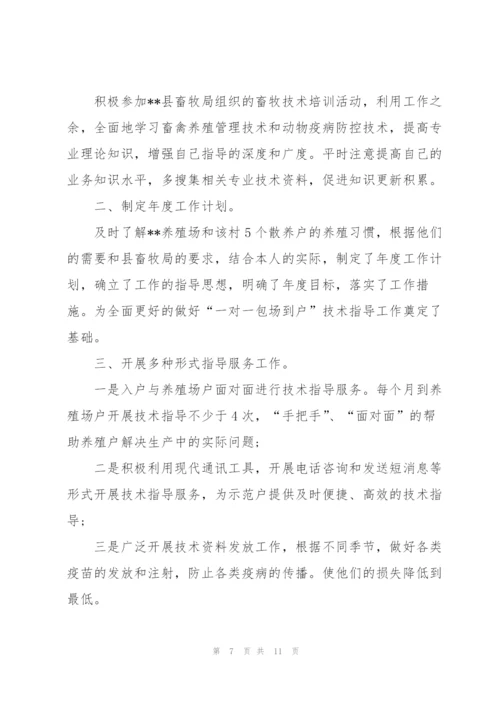 积极参加**县畜牧局组织的畜牧技术培训活动，利用工作之余，全面地学习畜禽养殖管理技术和动物疫病防控技术，提高专业理论知识，增强自己指导的深度和广度。平时注意提高自己的业务知识水平，多搜集相关专业技术资料，促进知识更新积累。

二、制定年度工作计划。

及时了解**养殖场和该村5个散养户的养殖习惯，根据他们的需要和县畜牧局的要求，结合本人的实际，制定了年度工作计划，确立了工作的指导思想，明确了年度目标，落实了工作措施。为全面更好的做好“一对一包场到户”技术指导工作奠定了基础。

三、开展多种形式指导服务工作。

一是入户与养殖场户面对面进行技术指导服务。每个月到养殖场户开展技术指导不少于4次，“手把手”、“面对面”的帮助养殖户解决生产中的实际问题；

二是积极利用现代通讯工具，开展电话咨询和发送短消息等形式开展技术指导服务，为示范户提供及时便捷、高效的技术指导；

三是广泛开展技术资料发放工作，根据不同季节，做好各类疫苗的发放和注射，防止各类疫病的传播。使他们的损失降低到最低。

第 7 页 共 11 页